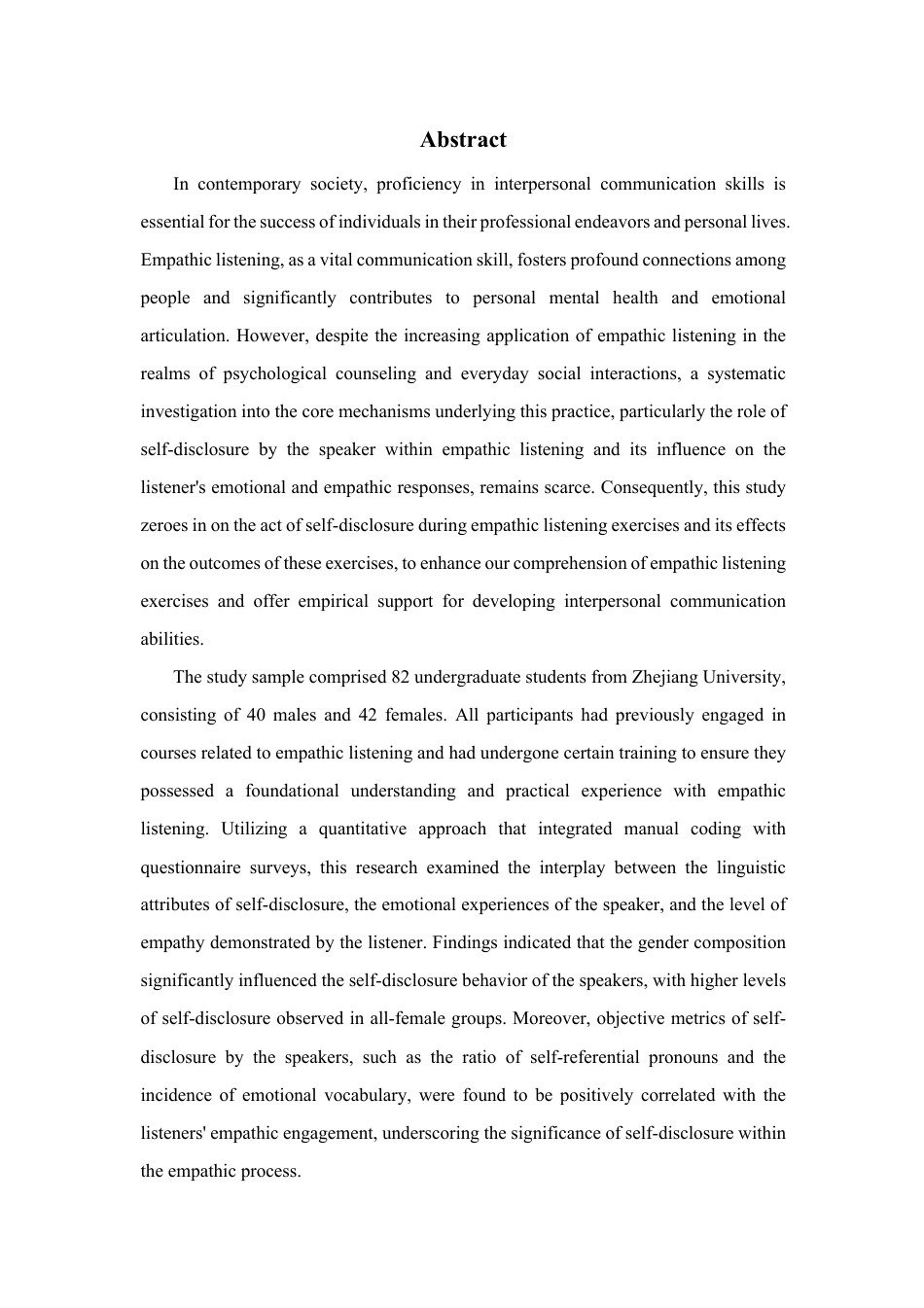 Abstract

In contemporary society, proficiency in interpersonal communication skills is essential for the success of individuals in their professional endeavors and personal lives. Empathic listening, as a vital communication skill, fosters profound connections among people and significantly contributes to personal mental health and emotional articulation. However, despite the increasing application of empathic listening in the realms of psychological counseling and everyday social interactions, a systematic investigation into the core mechanisms underlying this practice, particularly the role of self-disclosure by the speaker within empathic listening and its influence on the listener's emotional and empathic responses, remains scarce. Consequently, this study zeroes in on the act of self-disclosure during empathic listening exercises and its effects on the outcomes of these exercises, to enhance our comprehension of empathic listening exercises and offer empirical support for developing interpersonal communication abilities.

The study sample comprised 82 undergraduate students from Zhejiang University, consisting of 40 males and 42 females. All participants had previously engaged in courses related to empathic listening and had undergone certain training to ensure they possessed a foundational understanding and practical experience with empathic listening. Utilizing a quantitative approach that integrated manual coding with questionnaire surveys, this research examined the interplay between the linguistic attributes of self-disclosure, the emotional experiences of the speaker, and the level of empathy demonstrated by the listener. Findings indicated that the gender composition significantly influenced the self-disclosure behavior of the speakers, with higher levels of self-disclosure observed in all-female groups. Moreover, objective metrics of self-disclosure by the speakers, such as the ratio of self-referential pronouns and the incidence of emotional vocabulary, were found to be positively correlated with the listeners' empathic engagement, underscoring the significance of self-disclosure within the empathic process.